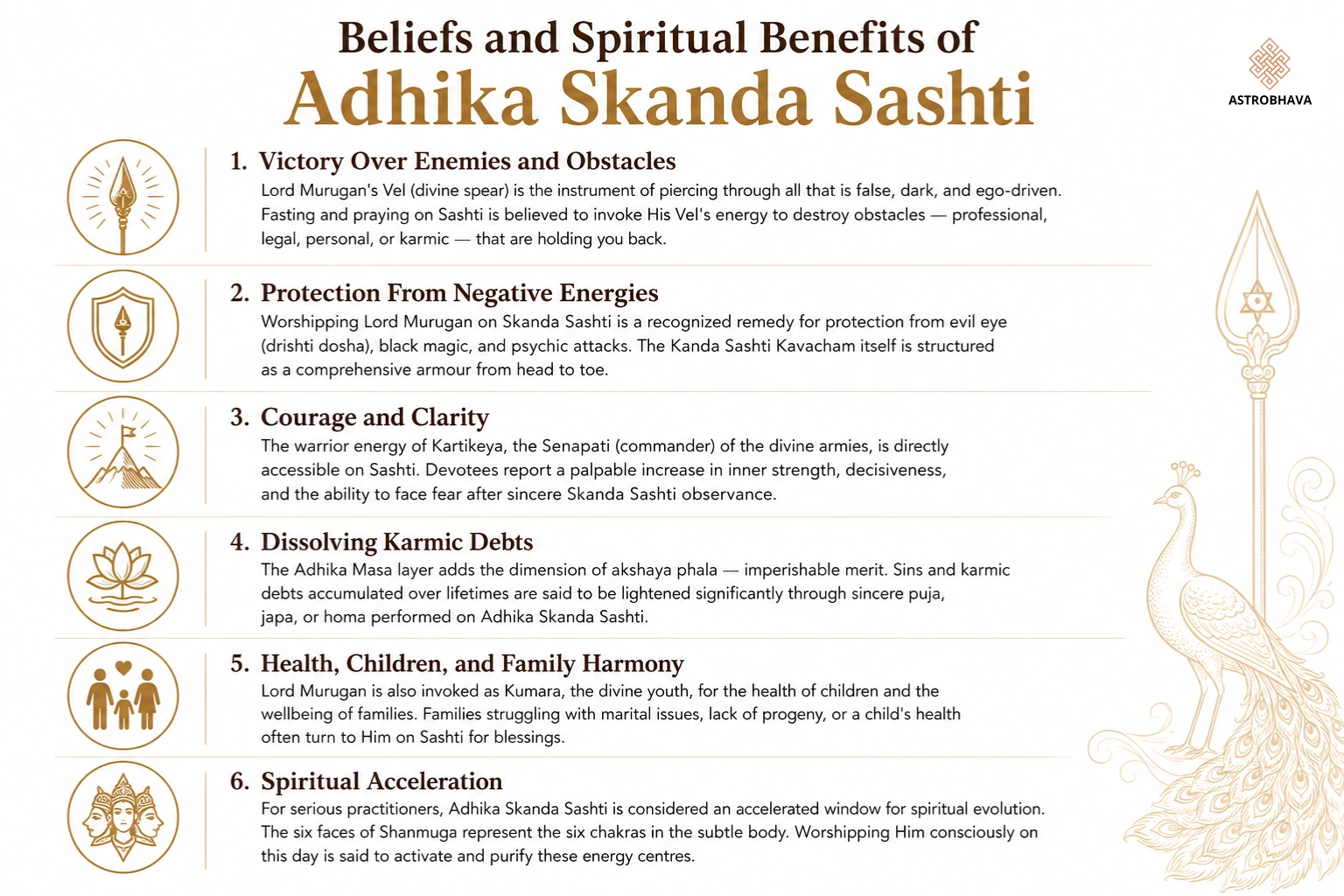 Beliefs and Spiritual Benefits of
Adhika Skanda Sashti

ASTROBHAVA

1. Victory Over Enemies and Obstacles
Lord Murugan's Vel (divine spear) is the instrument of piercing through all that is false, dark, and ego-driven. Fasting and praying on Sashti is believed to invoke His Vel's energy to destroy obstacles — professional, legal, personal, or karmic — that are holding you back.

2. Protection From Negative Energies
Worshipping Lord Murugan on Skanda Sashti is a recognized remedy for protection from evil eye (drishti dosha), black magic, and psychic attacks. The Kanda Sashti Kavacham itself is structured as a comprehensive armour from head to toe.

3. Courage and Clarity
The warrior energy of Kartikeya, the Senapati (commander) of the divine armies, is directly accessible on Sashti. Devotees report a palpable increase in inner strength, decisiveness, and the ability to face fear after sincere Skanda Sashti observance.

4. Dissolving Karmic Debts
The Adhika Masa layer adds the dimension of akshaya phala — imperishable merit. Sins and karmic debts accumulated over lifetimes are said to be lightened significantly through sincere puja, japa, or homa performed on Adhika Skanda Sashti.

5. Health, Children, and Family Harmony
Lord Murugan is also invoked as Kumara, the divine youth, for the health of children and the wellbeing of families. Families struggling with marital issues, lack of progeny, or a child's health often turn to Him on Sashti for blessings.

6. Spiritual Acceleration
For serious practitioners, Adhika Skanda Sashti is considered an accelerated window for spiritual evolution. The six faces of Shanmuga represent the six chakras in the subtle body. Worshipping Him consciously on this day is said to activate and purify these energy centres.